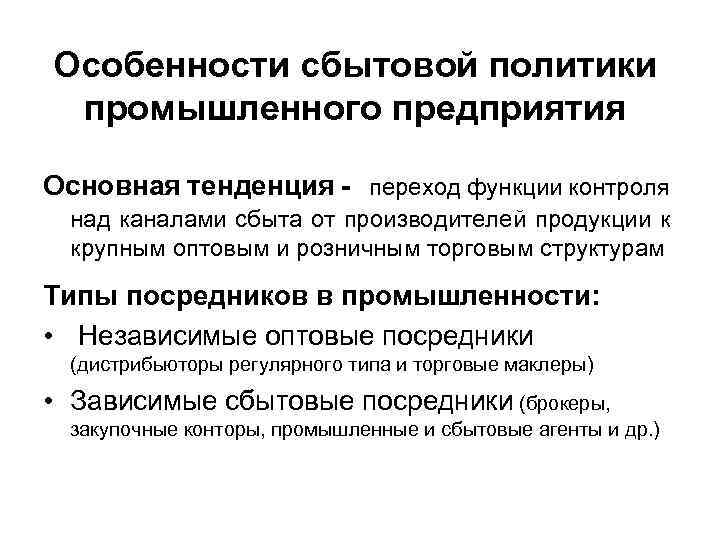 Особенности сбытовой политики промышленного предприятия

Основная тенденция - переход функции контроля над каналами сбыта от производителей продукции к крупным оптовым и розничным торговым структурам

Типы посредников в промышленности:

• Независимые оптовые посредники (дистрибьюторы регулярного типа и торговые маклеры)
• Зависимые сбытовые посредники (брокеры, закупочные конторы, промышленные и сбытовые агенты и др.)